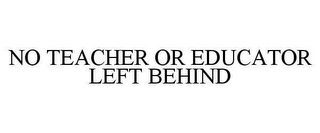 NO TEACHER OR EDUCATOR LEFT BEHIND